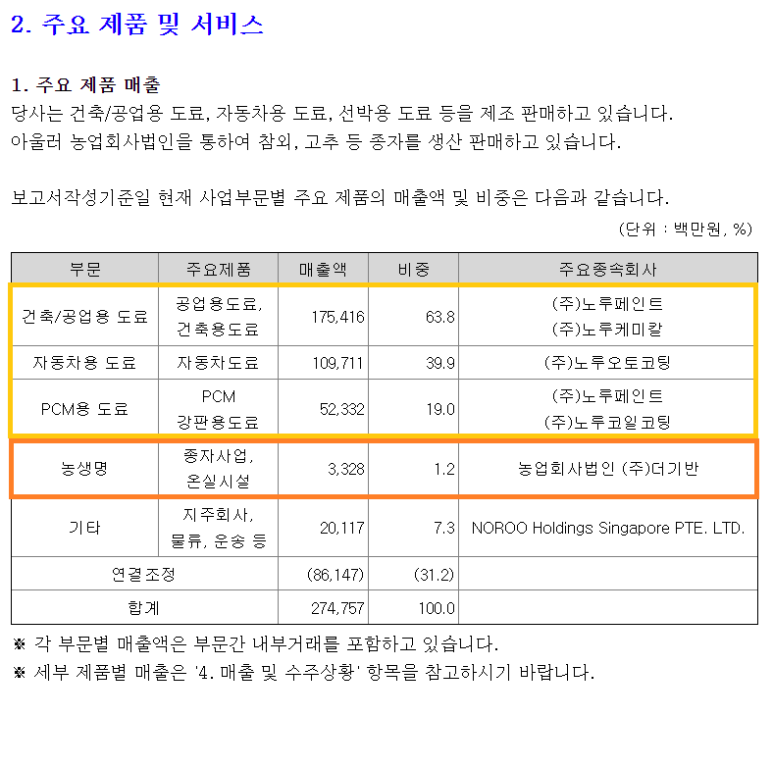 2. 주요 제품 및 서비스

1. 주요 제품 매출
당사는 건축/공업용 도료, 자동차용 도료, 선박용 도료 등을 제조 판매하고 있습니다. 아울러 농업회사법인을 통하여 참외, 고추 등 종자를 생산 판매하고 있습니다.

보고서작성기준일 현재 사업부문별 주요 제품의 매출액 및 비중은 다음과 같습니다.

(단위 : 백만원, %)

| 부문 | 주요제품 | 매출액 | 비중 | 주요종속회사 |
|---|---|---|---|---|
| 건축/공업용 도료 | 공업용도료, 건축용도료 | 175,416 | 63.8 | (주)노루페인트 (주)노루케미칼 |
| 자동차용 도료 | 자동차도료 | 109,711 | 39.9 | (주)노루오토코팅 |
| PCM용 도료 | PCM 강판용도료 | 52,332 | 19.0 | (주)노루페인트 (주)노루코일코팅 |
| 농생명 | 종자사업, 온실시설 | 3,328 | 1.2 | 농업회사법인 (주)더기반 |
| 기타 | 지주회사, 물류, 운송 등 | 20,117 | 7.3 | NOROO Holdings Singapore PTE. LTD. |
| 연결조정 | | (86,147) | (31.2) | |
| 합계 | | 274,757 | 100.0 | |

※ 각 부문별 매출액은 부문간 내부거래를 포함하고 있습니다.
※ 세부 제품별 매출은 '4. 매출 및 수주상황' 항목을 참고하시기 바랍니다.